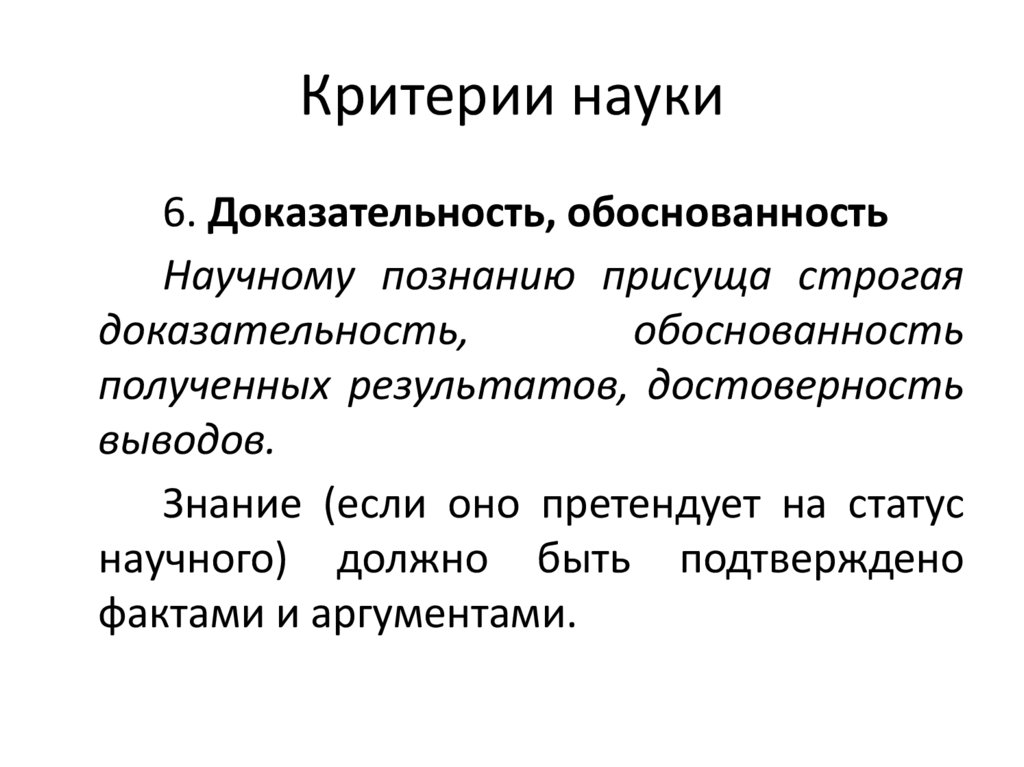 Критерии науки

6. Доказательность, обоснованность

Научному познанию присуща строгая доказательность, обоснованность полученных результатов, достоверность выводов.

Знание (если оно претендует на статус научного) должно быть подтверждено фактами и аргументами.